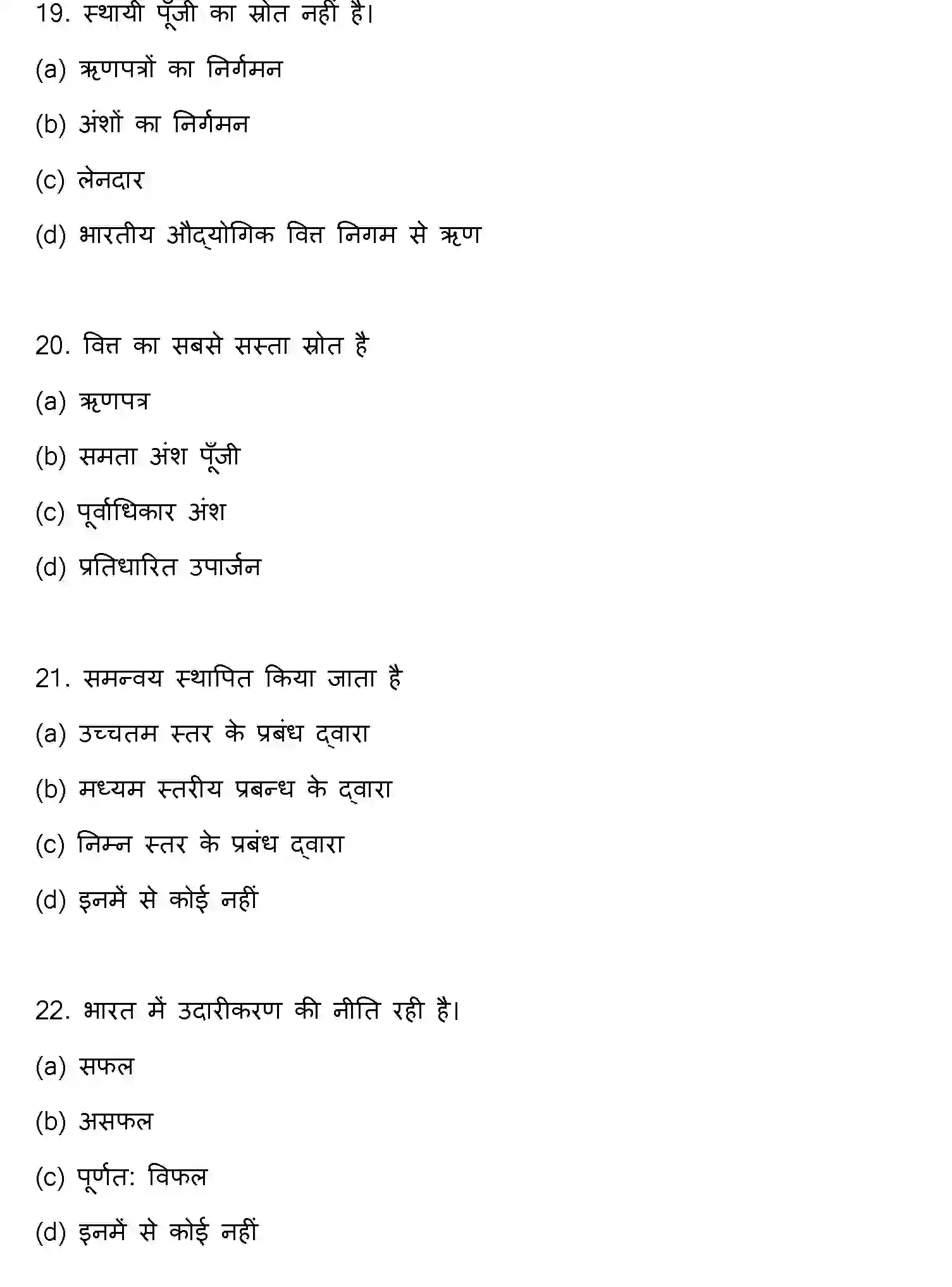 19. स्थायी पूँजी का स्रोत नहीं है।

(a) ऋणपत्रों का निर्गमन

(b) अंशों का निर्गमन

(c) लेनदार

(d) भारतीय औद्योगिक वित्त निगम से ऋण

20. वित्त का सबसे सस्ता स्रोत है

(a) ऋणपत्र

(b) समता अंश पूँजी

(c) पूर्वाधिकार अंश

(d) प्रतिधारित उपार्जन

21. समन्वय स्थापित किया जाता है

(a) उच्चतम स्तर के प्रबंध द्वारा

(b) मध्यम स्तरीय प्रबन्ध के द्वारा

(c) निम्न स्तर के प्रबंध द्वारा

(d) इनमें से कोई नहीं

22. भारत में उदारीकरण की नीति रही है।

(a) सफल

(b) असफल

(c) पूर्णत: विफल

(d) इनमें से कोई नहीं